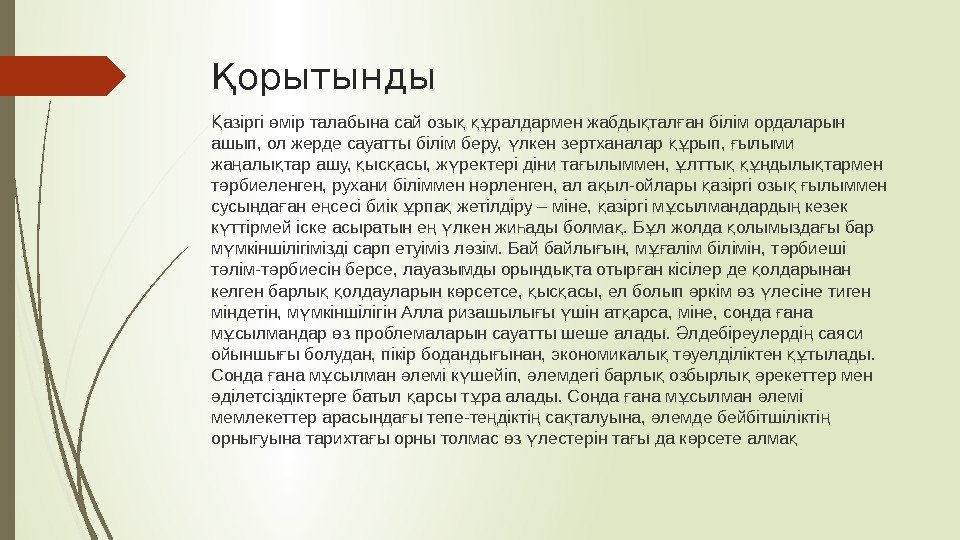 Қорытынды

Қазіргі өмір талабына сай озық құралдармен жабдықталған білім ордаларын ашып, ол жерде сауатты білім беру, үлкен зертханалар құрып, ғылыми жаңалықтар ашу, қысқасы, жүректері діни тағылыммен, ұлттық құндылықтармен тәрбиеленген, рухани біліммен нәрленген, ал ақыл-ойлары қазіргі озық ғылыммен сусындаған еңсесі биік ұрпақ жетілдіру – міне, қазіргі мұсылмандардың кезек күттірмей іске асыратын ең үлкен жиһады болмақ. Бұл жолда қолымыздағы бар мүмкіншілігімізді сарп етуіміз ләзім. Бай байлығын, мұғалім білімін, тәрбиеші тәлім-тәрбиесін берсе, лауазымды орындықта отырған кісілер де қолдарынан келген барлық қолдауларын көрсетсе, қысқасы, ел болып әркім өз үлесіне тиген міндетін, мүмкіншілігін Алла ризашылығы үшін атқарса, міне, сонда ғана мұсылмандар өз проблемаларын сауатты шеше алады. Әлдебіреулердің саяси ойыншығы болудан, пікір бодандығынан, экономикалық тәуелділіктен құтылады. Сонда ғана мұсылман әлемі күшейіп, әлемдегі барлық озбырлық әрекеттер мен әділетсіздіктерге батыл қарсы тұра алады. Сонда ғана мұсылман әлемі мемлекеттер арасындағы тепе-теңдіктің сақталуына, әлемде бейбітшіліктің орнығуына тарихтағы орны толмас өз үлестерін тағы да көрсете алмақ